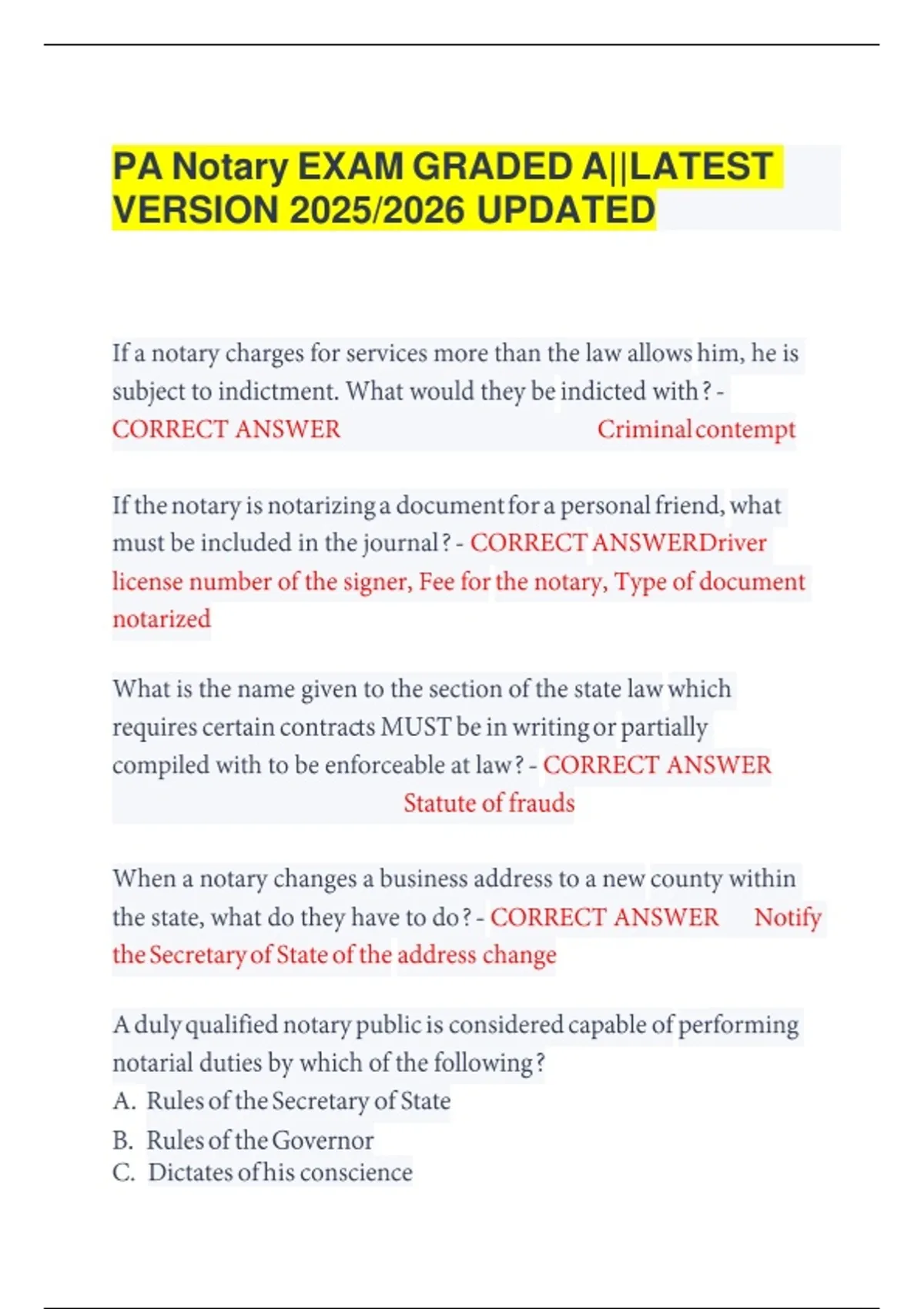 PA Notary EXAM GRADED A||LATEST VERSION 2025/2026 UPDATED

If a notary charges for services more than the law allows him, he is subject to indictment. What would they be indicted with? - CORRECT ANSWER Criminal contempt

If the notary is notarizing a document for a personal friend, what must be included in the journal? - CORRECT ANSWERDriver license number of the signer, Fee for the notary, Type of document notarized

What is the name given to the section of the state law which requires certain contracts MUST be in writing or partially compiled with to be enforceable at law? - CORRECT ANSWER Statute of frauds

When a notary changes a business address to a new county within the state, what do they have to do? - CORRECT ANSWER Notify the Secretary of State of the address change

A duly qualified notary public is considered capable of performing notarial duties by which of the following?
A. Rules of the Secretary of State
B. Rules of the Governor
C. Dictates of his conscience